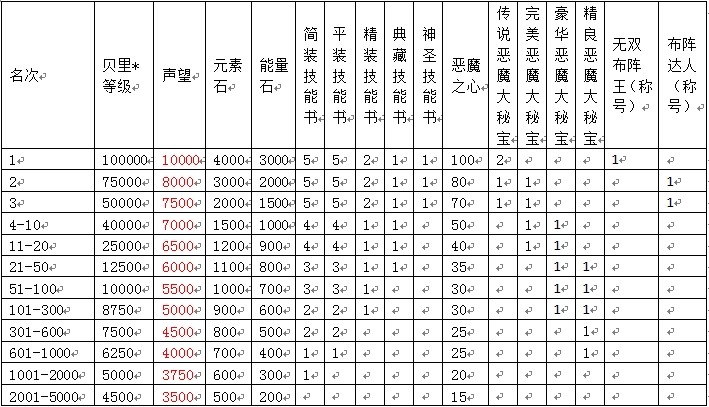 | 名次 | 贝里*等级 | 声望 | 元素石 | 能量石 | 简装技能书 | 平装技能书 | 精装技能书 | 典藏技能书 | 神圣技能书 | 恶魔之心 | 传说恶魔大秘宝 | 完美恶魔大秘宝 | 豪华恶魔大秘宝 | 精良恶魔大秘宝 | 无双布阵王（称号） | 布阵达人（称号） |
|---|---|---|---|---|---|---|---|---|---|---|---|---|---|---|---|---|
| 1 | 100000 | 10000 | 4000 | 3000 | 5 | 5 | 2 | 1 | 1 | 100 | 2 | | | | 1 | |
| 2 | 75000 | 8000 | 3000 | 2000 | 5 | 5 | 2 | 1 | 1 | 80 | 1 | 1 | | | | 1 |
| 3 | 50000 | 7500 | 2000 | 1500 | 5 | 5 | 2 | 1 | 1 | 70 | 1 | 1 | | | | 1 |
| 4-10 | 40000 | 7000 | 1500 | 1000 | 4 | 4 | 1 | 1 | | 50 | | 1 | 1 | | | |
| 11-20 | 25000 | 6500 | 1200 | 900 | 4 | 4 | 1 | 1 | | 40 | | 1 | 1 | | | |
| 21-50 | 12500 | 6000 | 1100 | 800 | 3 | 3 | 1 | 1 | | 35 | | | 1 | 1 | | |
| 51-100 | 10000 | 5500 | 1000 | 700 | 3 | 3 | 1 | | | 30 | | | 1 | 1 | | |
| 101-300 | 8750 | 5000 | 900 | 600 | 2 | 2 | 1 | | | 30 | | | 1 | 1 | | |
| 301-600 | 7500 | 4500 | 800 | 500 | 2 | 2 | | | | 25 | | | | 1 | | |
| 601-1000 | 6250 | 4000 | 700 | 400 | 1 | 1 | | | | 25 | | | | 1 | | |
| 1001-2000 | 5000 | 3750 | 600 | 300 | 1 | | | | | 20 | | | | | | |
| 2001-5000 | 4500 | 3500 | 500 | 200 | | | | | | 15 | | | | | | |